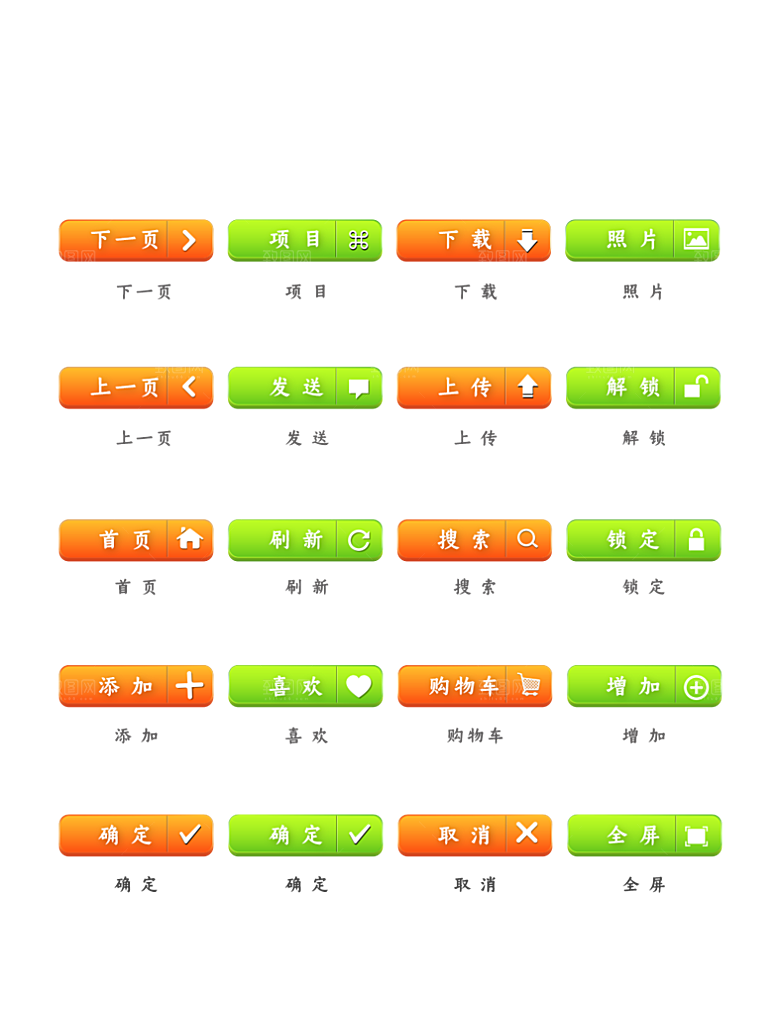 下一页 项目 下载 照片

下一页 项目 下载 照片

上一页 发送 上传 解锁

上一页 发送 上传 解锁

首页 刷新 搜索 锁定

首页 刷新 搜索 锁定

添加 喜欢 购物车 增加

添加 喜欢 购物车 增加

确定 确定 取消 全屏

确定 确定 取消 全屏